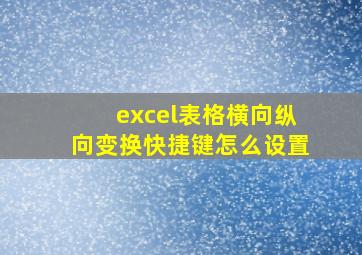 excel表格横向纵向变换快捷键怎么设置